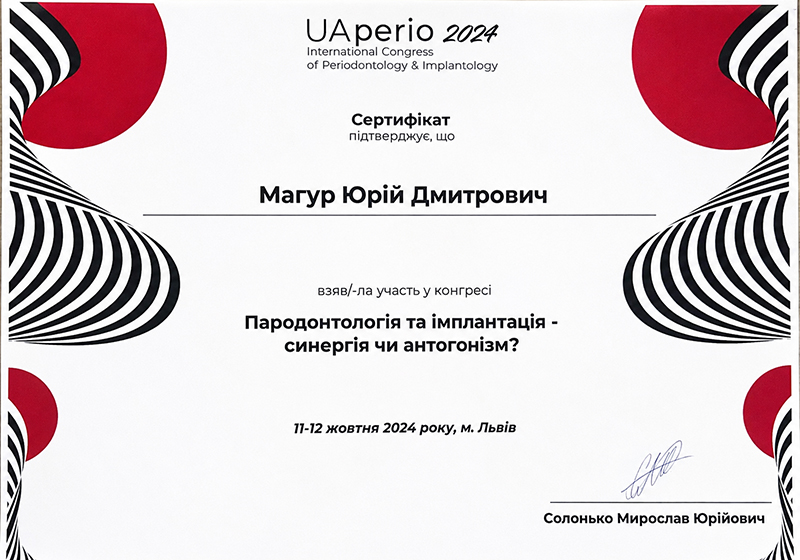 UAperio 2024
International Congress
of Periodontology & Implantology

Сертифікат
підтверджує, що

Магур Юрій Дмитрович

взяв/-ла участь у конгресі

Пародонтологія та імплантація - синергія чи антогонізм?

11-12 жовтня 2024 року, м. Львів

Солонько Мирослав Юрійович